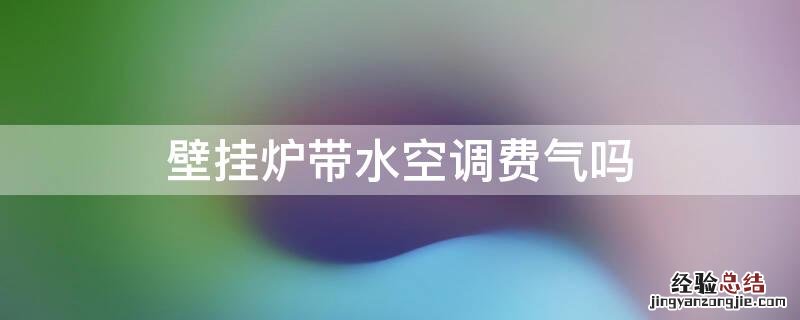 壁挂炉带水空调费气吗

经验总结
jingyanzongjie.com